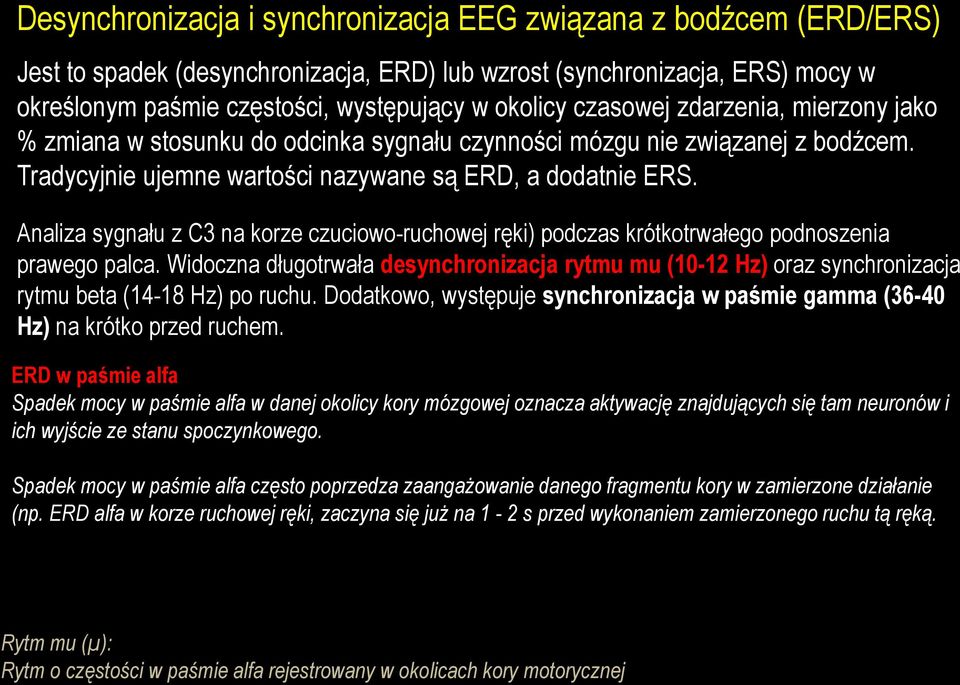 Desynchronizacja i synchronizacja EEG związana z bodźcem (ERD/ERS)

Jest to spadek (desynchronizacja, ERD) lub wzrost (synchronizacja, ERS) mocy w określonym paśmie częstości, występujący w okolicy czasowej zdarzenia, mierzony jako % zmiana w stosunku do odcinka sygnału czynności mózgu nie związanej z bodźcem. Tradycyjnie ujemne wartości nazywane są ERD, a dodatnie ERS.

Analiza sygnału z C3 na korze czuciowo-ruchowej ręki) podczas krótkotrwałego podnoszenia prawego palca. Widoczna długotrwała desynchronizacja rytmu mu (10-12 Hz) oraz synchronizacja rytmu beta (14-18 Hz) po ruchu. Dodatkowo, występuje synchronizacja w paśmie gamma (36-40 Hz) na krótko przed ruchem.

ERD w paśmie alfa
Spadek mocy w paśmie alfa w danej okolicy kory mózgowej oznacza aktywację znajdujących się tam neuronów i ich wyjście ze stanu spoczynkowego.

Spadek mocy w paśmie alfa często poprzedza zaangażowanie danego fragmentu kory w zamierzone działanie (np. ERD alfa w korze ruchowej ręki, zaczyna się już na 1 - 2 s przed wykonaniem zamierzonego ruchu tą ręką.

Rytm mu (μ):
Rytm o częstości w paśmie alfa rejestrowany w okolicach kory motorycznej